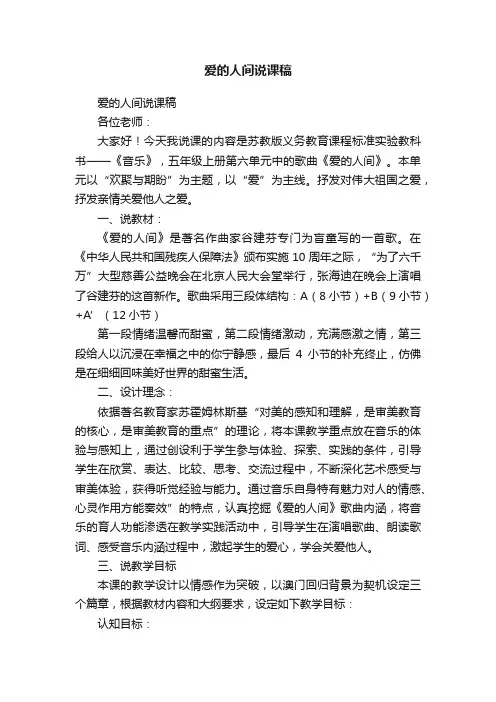 爱的人间说课稿

爱的人间说课稿

各位老师：

大家好！今天我说课的内容是苏教版义务教育课程标准实验教科书——《音乐》，五年级上册第六单元中的歌曲《爱的人间》。本单元以“欢聚与期盼”为主题，以“爱”为主线。抒发对伟大祖国之爱，抒发亲情关爱他人之爱。

一、说教材：

《爱的人间》是著名作曲家谷建芬专门为盲童写的一首歌。在《中华人民共和国残疾人保障法》颁布实施 10 周年之际，“为了六千万”大型慈善公益晚会在北京人民大会堂举行，张海迪在晚会上演唱了谷建芬的这首新作。歌曲采用三段体结构：A（8 小节）+B（9 小节）+A’（12 小节）

第一段情绪温馨而甜蜜，第二段情绪激动，充满感激之情，第三段给人以沉浸在幸福之中的你宁静感，最后 4 小节的补充终止，仿佛是在细细回味美好世界的甜蜜生活。

二、设计理念：

依据著名教育家苏霍姆林斯基“对美的感知和理解，是审美教育的核心，是审美教育的重点”的理论，将本课教学重点放在音乐的体验与感知上，通过创设利于学生参与体验、探索、实践的条件，引导学生在欣赏、表达、比较、思考、交流过程中，不断深化艺术感受与审美体验，获得听觉经验与能力。通过音乐自身特有魅力对人的情感、心灵作用方能奏效”的特点，认真挖掘《爱的人间》歌曲内涵，将音乐的育人功能渗透在教学实践活动中，引导学生在演唱歌曲、朗读歌词、感受音乐内涵过程中，激起学生的爱心，学会关爱他人。

三、说教学目标

本课的教学设计以情感作为突破，以澳门回归背景为契机设定三个篇章，根据教材内容和大纲要求，设定如下教学目标：

认知目标：